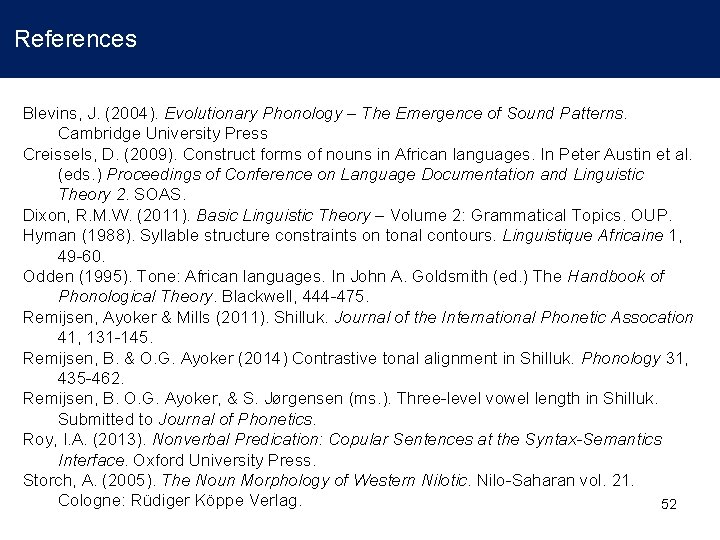 References

Blevins, J. (2004). Evolutionary Phonology – The Emergence of Sound Patterns. Cambridge University Press

Creissels, D. (2009). Construct forms of nouns in African languages. In Peter Austin et al. (eds.) Proceedings of Conference on Language Documentation and Linguistic Theory 2. SOAS.

Dixon, R.M.W. (2011). Basic Linguistic Theory – Volume 2: Grammatical Topics. OUP.

Hyman (1988). Syllable structure constraints on tonal contours. Linguistique Africaine 1, 49-60.

Odden (1995). Tone: African languages. In John A. Goldsmith (ed.) The Handbook of Phonological Theory. Blackwell, 444-475.

Remijsen, Ayoker & Mills (2011). Shilluk. Journal of the International Phonetic Assocation 41, 131-145.

Remijsen, B. & O.G. Ayoker (2014) Contrastive tonal alignment in Shilluk. Phonology 31, 435-462.

Remijsen, B. O.G. Ayoker, & S. Jørgensen (ms.). Three-level vowel length in Shilluk. Submitted to Journal of Phonetics.

Roy, I.A. (2013). Nonverbal Predication: Copular Sentences at the Syntax-Semantics Interface. Oxford University Press.

Storch, A. (2005). The Noun Morphology of Western Nilotic. Nilo-Saharan vol. 21. Cologne: Rüdiger Köppe Verlag.

52